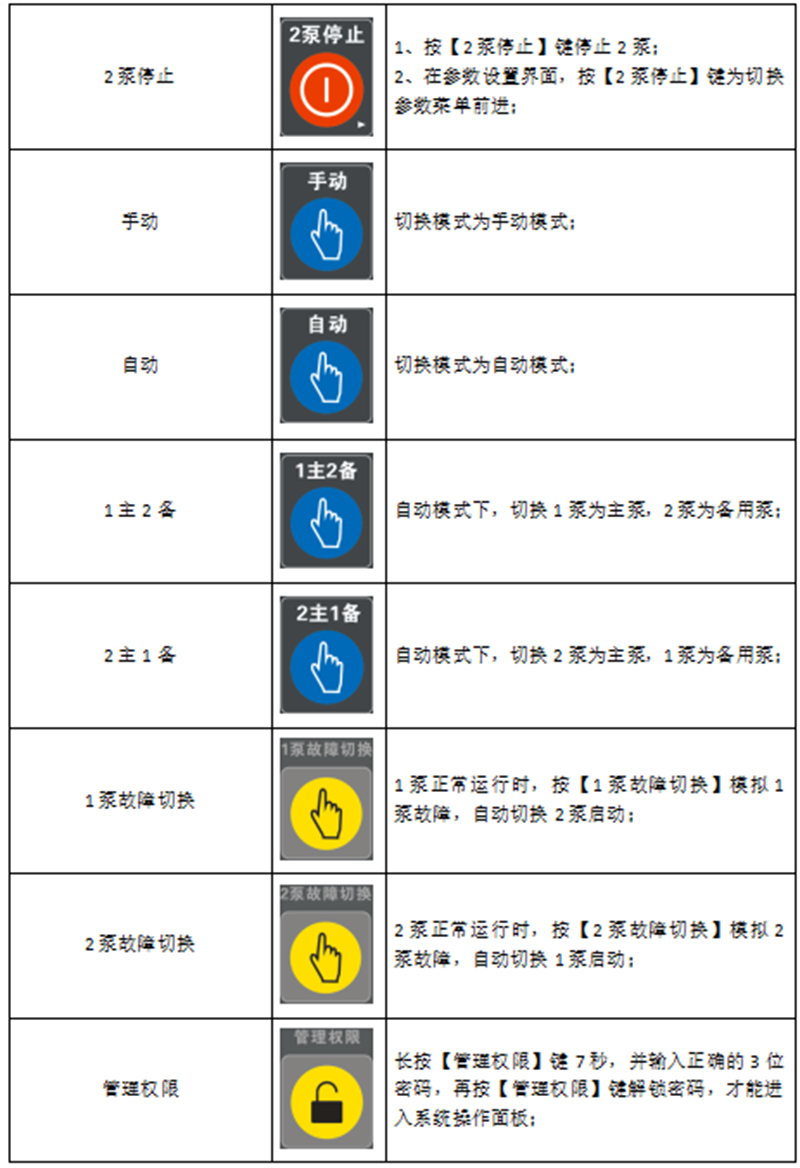 | | | |
|---|---|---|
| 2泵停止 | 2泵停止 | 1、按【2泵停止】键停止2泵；<br>2、在参数设置界面，按【2泵停止】键为切换参数菜单前进； |
| 手动 | 手动 | 切换模式为手动模式； |
| 自动 | 自动 | 切换模式为自动模式； |
| 1主2备 | 1主2备 | 自动模式下，切换1泵为主泵，2泵为备用泵； |
| 2主1备 | 2主1备 | 自动模式下，切换2泵为主泵，1泵为备用泵； |
| 1泵故障切换 | 1泵故障切换 | 1泵正常运行时，按【1泵故障切换】模拟1泵故障，自动切换2泵启动； |
| 2泵故障切换 | 2泵故障切换 | 2泵正常运行时，按【2泵故障切换】模拟2泵故障，自动切换1泵启动； |
| 管理权限 | 管理权限 | 长按【管理权限】键7秒，并输入正确的3位密码，再按【管理权限】键解锁密码，才能进入系统操作面板； |